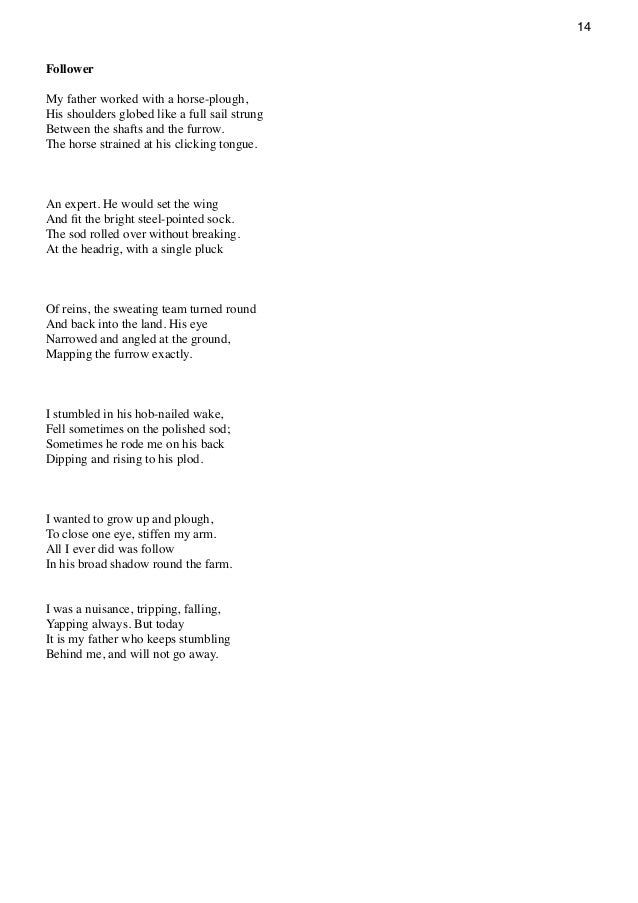 14

Follower

My father worked with a horse-plough,
His shoulders globed like a full sail strung
Between the shafts and the furrow.
The horse strained at his clicking tongue.

An expert. He would set the wing
And fit the bright steel-pointed sock.
The sod rolled over without breaking.
At the headrig, with a single pluck

Of reins, the sweating team turned round
And back into the land. His eye
Narrowed and angled at the ground,
Mapping the furrow exactly.

I stumbled in his hob-nailed wake,
Fell sometimes on the polished sod;
Sometimes he rode me on his back
Dipping and rising to his plod.

I wanted to grow up and plough,
To close one eye, stiffen my arm.
All I ever did was follow
In his broad shadow round the farm.

I was a nuisance, tripping, falling,
Yapping always. But today
It is my father who keeps stumbling
Behind me, and will not go away.